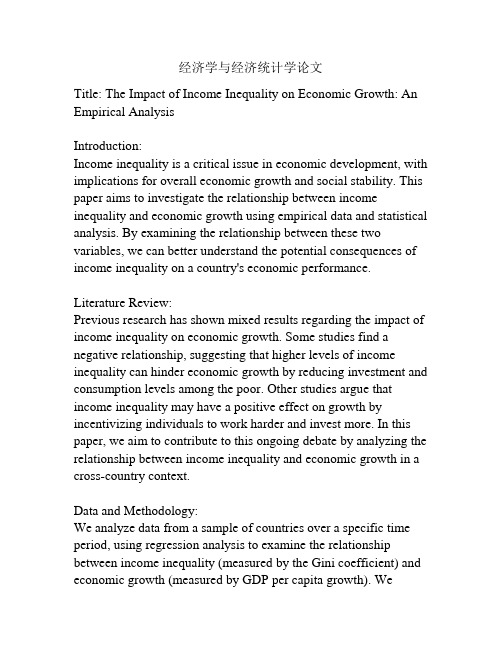 经济学与经济统计学论文

Title: The Impact of Income Inequality on Economic Growth: An Empirical Analysis

Introduction:
Income inequality is a critical issue in economic development, with implications for overall economic growth and social stability. This paper aims to investigate the relationship between income inequality and economic growth using empirical data and statistical analysis. By examining the relationship between these two variables, we can better understand the potential consequences of income inequality on a country's economic performance.

Literature Review:
Previous research has shown mixed results regarding the impact of income inequality on economic growth. Some studies find a negative relationship, suggesting that higher levels of income inequality can hinder economic growth by reducing investment and consumption levels among the poor. Other studies argue that income inequality may have a positive effect on growth by incentivizing individuals to work harder and invest more. In this paper, we aim to contribute to this ongoing debate by analyzing the relationship between income inequality and economic growth in a cross-country context.

Data and Methodology:
We analyze data from a sample of countries over a specific time period, using regression analysis to examine the relationship between income inequality (measured by the Gini coefficient) and economic growth (measured by GDP per capita growth). We